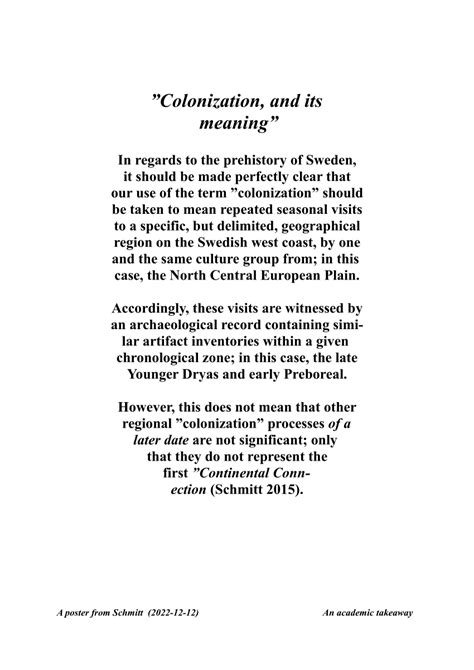 ”Colonization, and its meaning”

In regards to the prehistory of Sweden, it should be made perfectly clear that our use of the term ”colonization” should be taken to mean repeated seasonal visits to a specific, but delimited, geographical region on the Swedish west coast, by one and the same culture group from; in this case, the North Central European Plain.

Accordingly, these visits are witnessed by an archaeological record containing similar artifact inventories within a given chronological zone; in this case, the late Younger Dryas and early Preboreal.

However, this does not mean that other regional ”colonization” processes of a later date are not significant; only that they do not represent the first ”Continental Connection (Schmitt 2015).

A poster from Schmitt (2022-12-12)

An academic takeaway